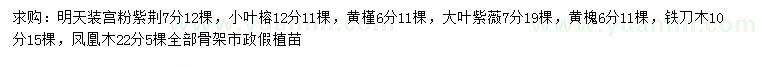 求购：明天装宫粉紫荆7分12棵，小叶榕12分11棵，黄槿6分11棵，大叶紫薇7分19棵，黄槐6分11棵，铁刀木10分15棵，凤凰木22分5棵全部骨架市政假植苗